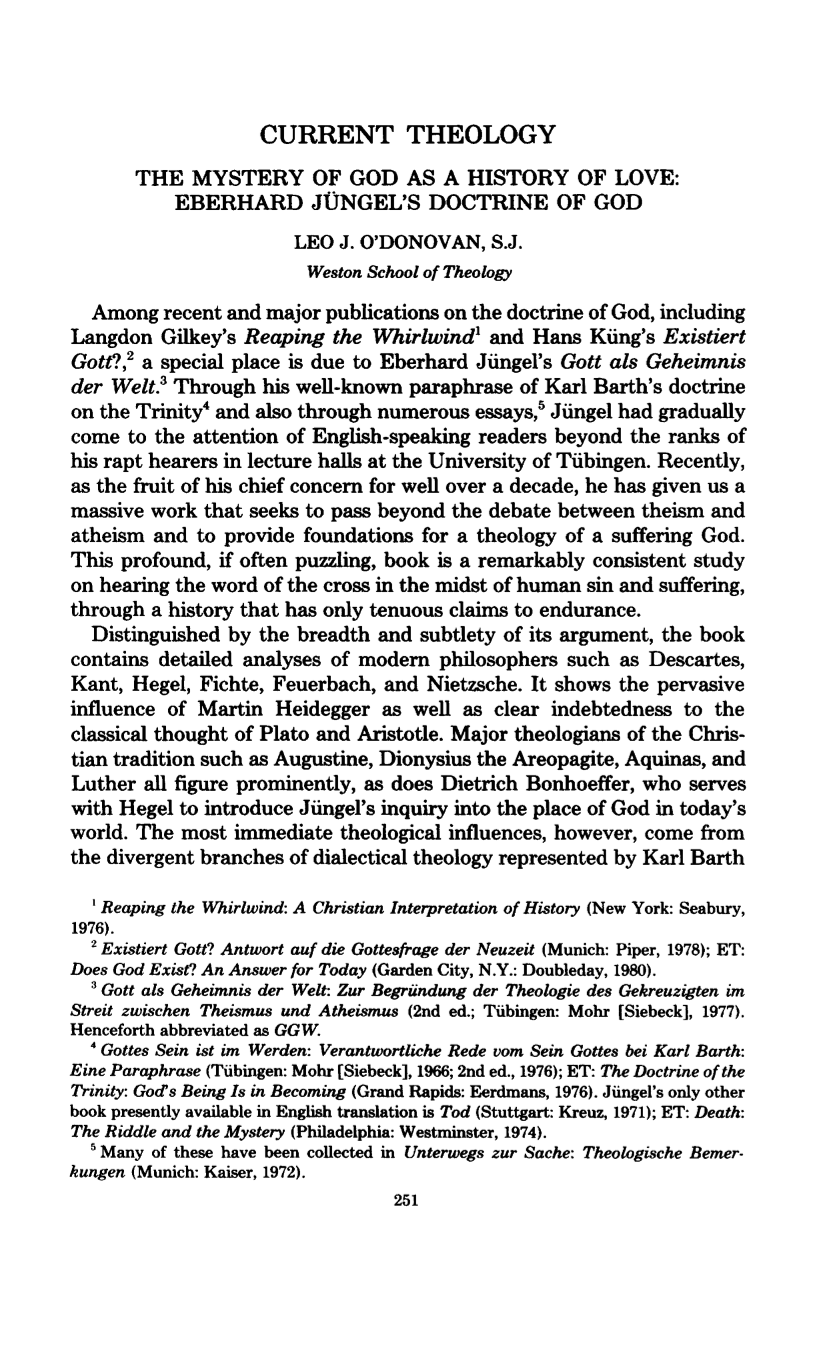 CURRENT THEOLOGY

THE MYSTERY OF GOD AS A HISTORY OF LOVE: EBERHARD JÜNGEL'S DOCTRINE OF GOD

LEO J. O'DONOVAN, S.J.

Weston School of Theology

Among recent and major publications on the doctrine of God, including Langdon Gilkey's Reaping the Whirlwind$^{1}$ and Hans Küng's Existiert Gott?,$^{2}$ a special place is due to Eberhard Jüngel's Gott als Geheimnis der Welt.$^{3}$ Through his well-known paraphrase of Karl Barth's doctrine on the Trinity$^{4}$ and also through numerous essays,$^{5}$ Jüngel had gradually come to the attention of English-speaking readers beyond the ranks of his rapt hearers in lecture halls at the University of Tübingen. Recently, as the fruit of his chief concern for well over a decade, he has given us a massive work that seeks to pass beyond the debate between theism and atheism and to provide foundations for a theology of a suffering God. This profound, if often puzzling, book is a remarkably consistent study on hearing the word of the cross in the midst of human sin and suffering, through a history that has only tenuous claims to endurance.

Distinguished by the breadth and subtlety of its argument, the book contains detailed analyses of modern philosophers such as Descartes, Kant, Hegel, Fichte, Feuerbach, and Nietzsche. It shows the pervasive influence of Martin Heidegger as well as clear indebtedness to the classical thought of Plato and Aristotle. Major theologians of the Christian tradition such as Augustine, Dionysius the Areopagite, Aquinas, and Luther all figure prominently, as does Dietrich Bonhoeffer, who serves with Hegel to introduce Jüngel's inquiry into the place of God in today's world. The most immediate theological influences, however, come from the divergent branches of dialectical theology represented by Karl Barth

$^{1}$ Reaping the Whirlwind: A Christian Interpretation of History (New York: Seabury, 1976).

$^{2}$ Existiert Gott? Antwort auf die Gottesfrage der Neuzeit (Munich: Piper, 1978); ET: Does God Exist? An Answer for Today (Garden City, N.Y.: Doubleday, 1980).

$^{3}$ Gott als Geheimnis der Welt: Zur Begründung der Theologie des Gekreuzigten im Streit zwischen Theismus und Atheismus (2nd ed.; Tübingen: Mohr [Siebeck], 1977). Henceforth abbreviated as GGW.

$^{4}$ Gottes Sein ist im Werden: Verantwortliche Rede vom Sein Gottes bei Karl Barth: Eine Paraphrase (Tübingen: Mohr [Siebeck], 1966; 2nd ed., 1976); ET: The Doctrine of the Trinity: God's Being Is in Becoming (Grand Rapids: Eerdmans, 1976). Jüngel's only other book presently available in English translation is Tod (Stuttgart: Kreuz, 1971); ET: Death: The Riddle and the Mystery (Philadelphia: Westminster, 1974).

$^{5}$ Many of these have been collected in Unterwegs zur Sache: Theologische Bemerkungen (Munich: Kaiser, 1972).

251